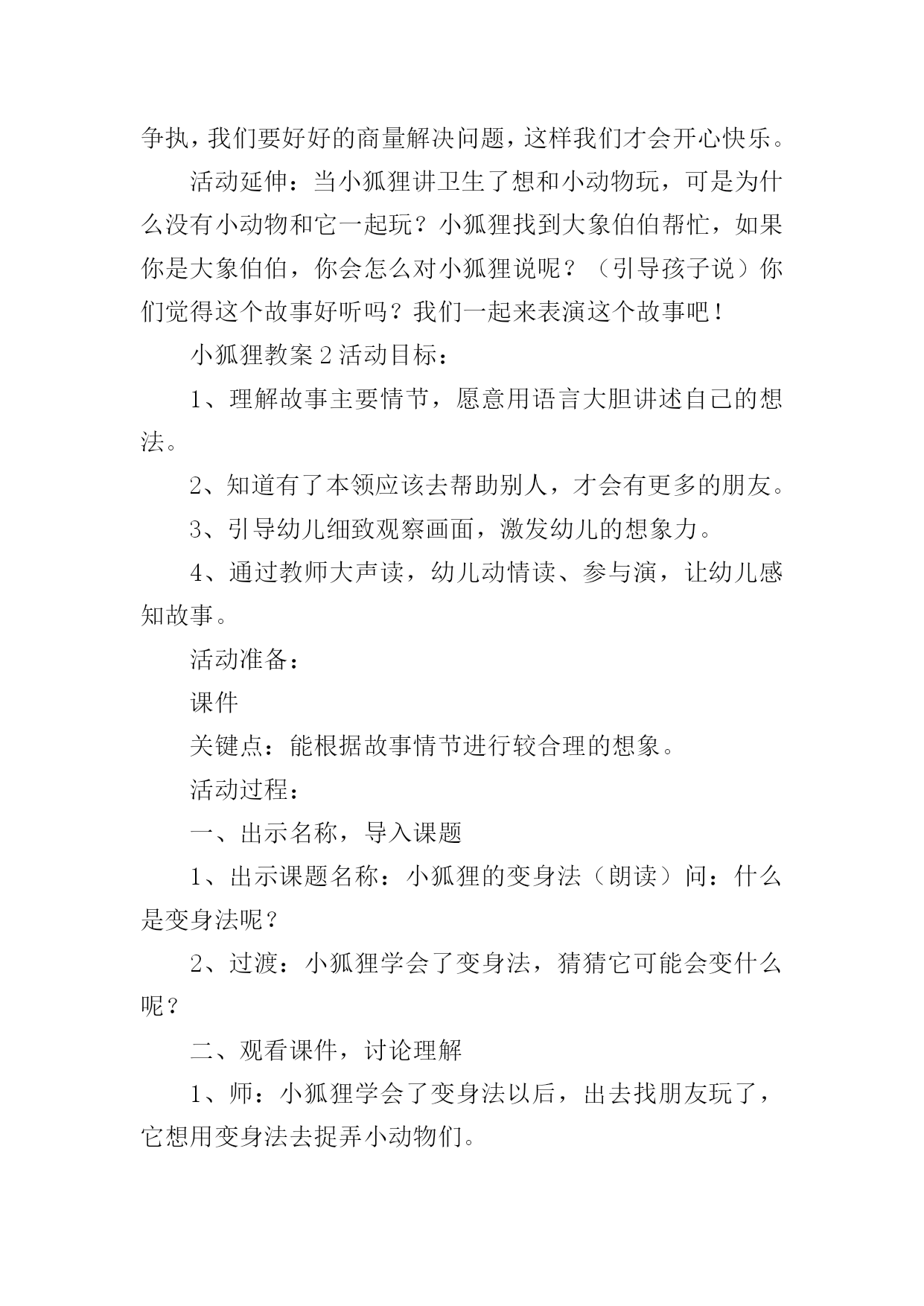 争执，我们要好好的商量解决问题，这样我们才会开心快乐。

活动延伸：当小狐狸讲卫生了想和小动物玩，可是为什么没有小动物和它一起玩？小狐狸找到大象伯伯帮忙，如果你是大象伯伯，你会怎么对小狐狸说呢？（引导孩子说）你们觉得这个故事好听吗？我们一起来表演这个故事吧！

小狐狸教案2活动目标：

1、理解故事主要情节，愿意用语言大胆讲述自己的想法。

2、知道有了本领应该去帮助别人，才会有更多的朋友。

3、引导幼儿细致观察画面，激发幼儿的想象力。

4、通过教师大声读，幼儿动情读、参与演，让幼儿感知故事。

活动准备：

课件

关键点：能根据故事情节进行较合理的想象。

活动过程：

一、出示名称，导入课题

1、出示课题名称：小狐狸的变身法（朗读）问：什么是变身法呢？

2、过渡：小狐狸学会了变身法，猜猜它可能会变什么呢？

二、观看课件，讨论理解

1、师：小狐狸学会了变身法以后，出去找朋友玩了，它想用变身法去捉弄小动物们。